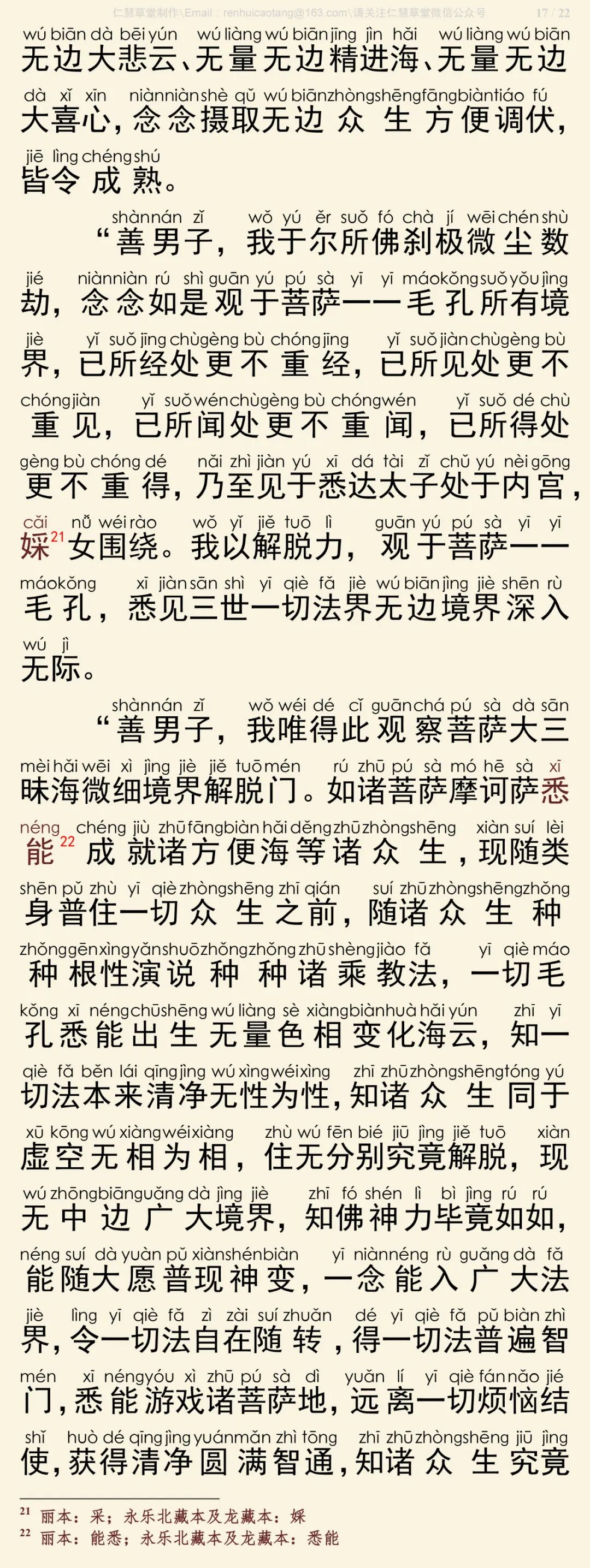 仁慧草堂制作\Email：renhuicaotang@163.com\请关注仁慧草堂微信公众号　17 / 22

wú biān dà bēi yún wú liàng wú biān jīng jìn hǎi wú liàng wú biān
无边大悲云、无量无边精进海、无量无边
dà xǐ xīn niàn niàn shè qǔ wú biān zhòng shēng fāng biàn tiáo fú
大喜心，念念摄取无边众生方便调伏，
jiē lìng chéng shú
皆令成熟。

shàn nán zǐ wǒ yú ěr suǒ fó chà jí wēi chén shù
“善男子，我于尔所佛刹极微尘数
jié niàn niàn rú shì guān yú pú sà yī yī máo kǒng suǒ yǒu jìng
劫，念念如是观于菩萨一一毛孔所有境
jiè yǐ suǒ jīng chù gèng bù chóng jīng yǐ suǒ jiàn chù gèng bù
界，已所经处更不重经，已所见处更不
chóng jiàn yǐ suǒ wén chù gèng bù chóng wén yǐ suǒ dé chù
重见，已所闻处更不重闻，已所得处
gèng bù chóng dé nǎi zhì jiàn yú xī dá tài zǐ chǔ yú nèi gōng
更不重得，乃至见于悉达太子处于内宫，
cǎi nǚ wéi rào wǒ yǐ jiě tuō lì guān yú pú sà yī yī
婇$^{21}$女围绕。我以解脱力，观于菩萨一一
máo kǒng xī jiàn sān shì yī qiè fǎ jiè wú biān jìng jiè shēn rù
毛孔，悉见三世一切法界无边境界深入
wú jì
无际。

shàn nán zǐ wǒ wéi dé cǐ guān chá pú sà dà sān
“善男子，我唯得此观察菩萨大三
mèi hǎi wēi xì jìng jiè jiě tuō mén rú zhū pú sà mó hē sà xī
昧海微细境界解脱门。如诸菩萨摩诃萨悉
néng chéng jiù zhū fāng biàn hǎi děng zhū zhòng shēng xiàn suí lèi
能$^{22}$成就诸方便海等诸众生，现随类
shēn pǔ zhù yī qiè zhòng shēng zhī qián suí zhū zhòng shēng zhǒng
身普住一切众生之前，随诸众生种
zhǒng gēn xìng yǎn shuō zhǒng zhǒng zhū shèng jiào fǎ yī qiè máo
种根性演说种种诸乘教法，一切毛
kǒng xī néng chū shēng wú liàng sè xiàng biàn huà hǎi yún zhī yī
孔悉能出生无量色相变化海云，知一
qiè fǎ běn lái qīng jìng wú xìng wéi xìng zhī zhū zhòng shēng tóng yú
切法本来清净无性为性，知诸众生同于
xū kōng wú xiàng wéi xiàng zhù wú fēn bié jiū jìng jiě tuō xiàn
虚空无相为相，住无分别究竟解脱，现
wú zhōng biān guǎng dà jìng jiè zhī fó shén lì bì jìng rú rú
无中边广大境界，知佛神力毕竟如如，
néng suí dà yuàn pǔ xiàn shén biàn yī niàn néng rù guǎng dà fǎ
能随大愿普现神变，一念能入广大法
jiè lìng yī qiè fǎ zì zài suí zhuǎn dé yī qiè fǎ pǔ biàn zhì
界，令一切法自在随转，得一切法普遍智
mén xī néng yóu xì zhū pú sà dì yuǎn lí yī qiè fán nǎo jié
门，悉能游戏诸菩萨地，远离一切烦恼结
shǐ huò dé qīng jìng yuán mǎn zhì tōng zhī zhū zhòng shēng jiū jìng
使，获得清净圆满智通，知诸众生究竟

$^{21}$ 丽本：采；永乐北藏本及龙藏本：婇
$^{22}$ 丽本：能悉；永乐北藏本及龙藏本：悉能